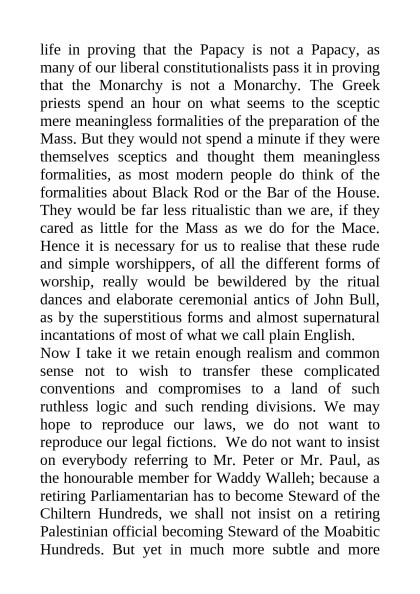 life in proving that the Papacy is not a Papacy, as many of our liberal constitutionalists pass it in proving that the Monarchy is not a Monarchy. The Greek priests spend an hour on what seems to the sceptic mere meaningless formalities of the preparation of the Mass. But they would not spend a minute if they were themselves sceptics and thought them meaningless formalities, as most modern people do think of the formalities about Black Rod or the Bar of the House. They would be far less ritualistic than we are, if they cared as little for the Mass as we do for the Mace. Hence it is necessary for us to realise that these rude and simple worshippers, of all the different forms of worship, really would be bewildered by the ritual dances and elaborate ceremonial antics of John Bull, as by the superstitious forms and almost supernatural incantations of most of what we call plain English.
Now I take it we retain enough realism and common sense not to wish to transfer these complicated conventions and compromises to a land of such ruthless logic and such rending divisions. We may hope to reproduce our laws, we do not want to reproduce our legal fictions. We do not want to insist on everybody referring to Mr. Peter or Mr. Paul, as the honourable member for Waddy Walleh; because a retiring Parliamentarian has to become Steward of the Chiltern Hundreds, we shall not insist on a retiring Palestinian official becoming Steward of the Moabitic Hundreds. But yet in much more subtle and more